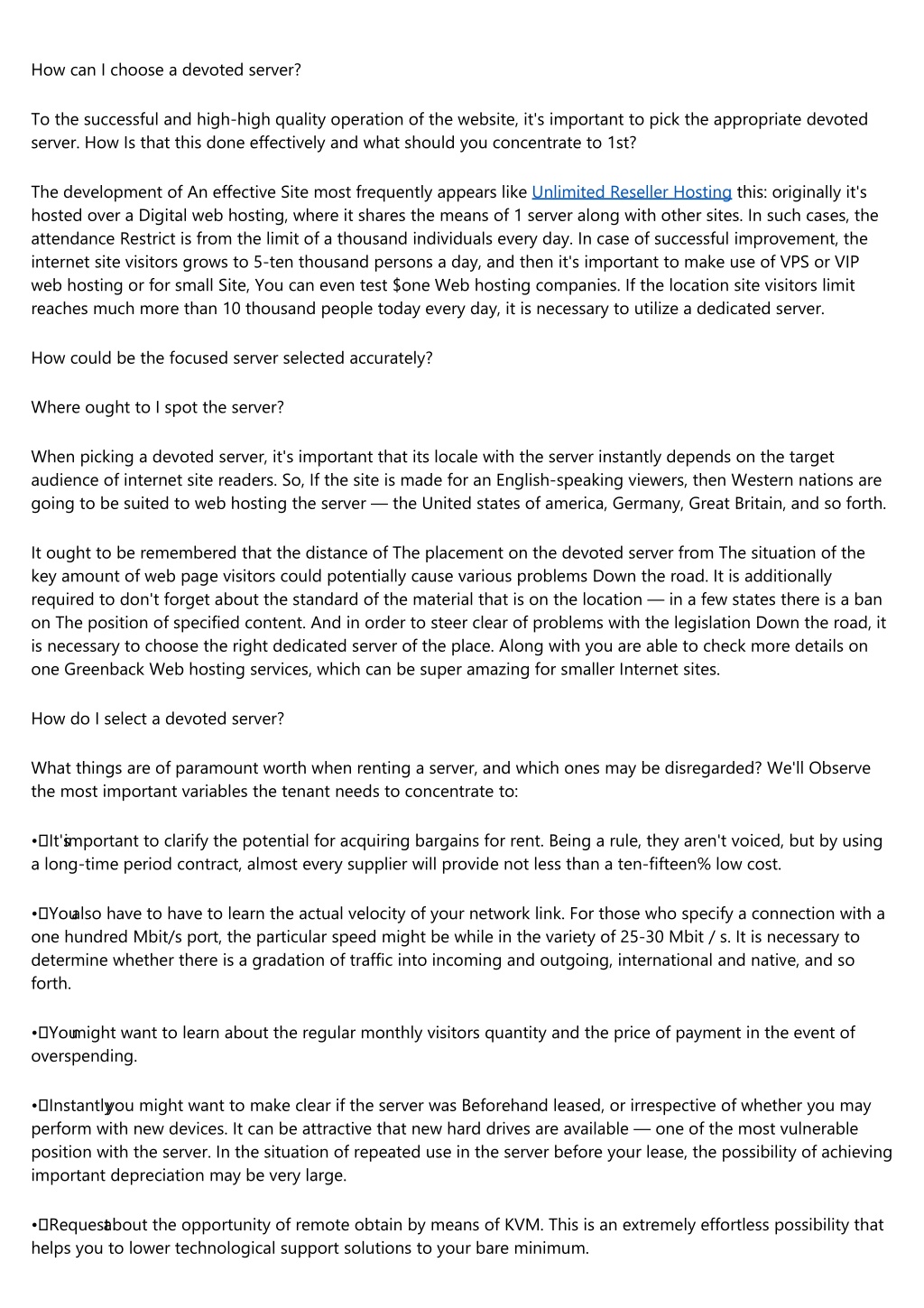 How can I choose a devoted server?

To the successful and high-high quality operation of the website, it's important to pick the appropriate devoted server. How Is that this done effectively and what should you concentrate to 1st?

The development of An effective Site most frequently appears like Unlimited Reseller Hosting this: originally it's hosted over a Digital web hosting, where it shares the means of 1 server along with other sites. In such cases, the attendance Restrict is from the limit of a thousand individuals every day. In case of successful improvement, the internet site visitors grows to 5-ten thousand persons a day, and then it's important to make use of VPS or VIP web hosting or for small Site, You can even test $one Web hosting companies. If the location site visitors limit reaches much more than 10 thousand people today every day, it is necessary to utilize a dedicated server.

How could be the focused server selected accurately?

Where ought to I spot the server?

When picking a devoted server, it's important that its locale with the server instantly depends on the target audience of internet site readers. So, If the site is made for an English-speaking viewers, then Western nations are going to be suited to web hosting the server — the United states of america, Germany, Great Britain, and so forth.

It ought to be remembered that the distance of The placement on the devoted server from The situation of the key amount of web page visitors could potentially cause various problems Down the road. It is additionally required to don't forget about the standard of the material that is on the location — in a few states there is a ban on The position of specified content. And in order to steer clear of problems with the legislation Down the road, it is necessary to choose the right dedicated server of the place. Along with you are able to check more details on one Greenback Web hosting services, which can be super amazing for smaller Internet sites.

How do I select a devoted server?

What things are of paramount worth when renting a server, and which ones may be disregarded? We'll Observe the most important variables the tenant needs to concentrate to:

• It's important to clarify the potential for acquiring bargains for rent. Being a rule, they aren't voiced, but by using a long-time period contract, almost every supplier will provide not less than a ten-fifteen% low cost.

• You also have to have to learn the actual velocity of your network link. For those who specify a connection with a one hundred Mbit/s port, the particular speed might be while in the variety of 25-30 Mbit / s. It is necessary to determine whether there is a gradation of traffic into incoming and outgoing, international and native, and so forth.

• You might want to learn about the regular monthly visitors quantity and the price of payment in the event of overspending.

• Instantly you might want to make clear if the server was Beforehand leased, or irrespective of whether you may perform with new devices. It can be attractive that new hard drives are available — one of the most vulnerable position with the server. In the situation of repeated use in the server before your lease, the possibility of achieving important depreciation may be very large.

• Request about the opportunity of remote obtain by means of KVM. This is an extremely effortless possibility that helps you to lower technological support solutions to your bare minimum.